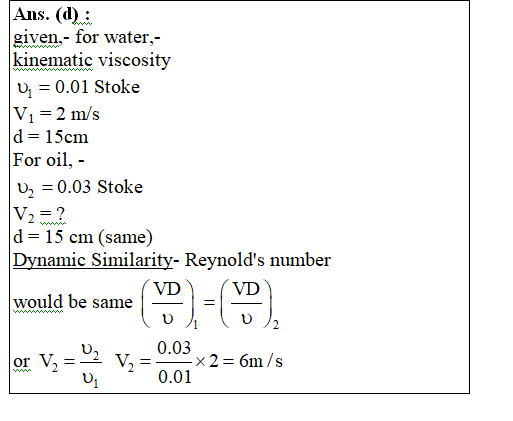 Ans. (d) :
given,- for water,-
kinematic viscosity
$\upsilon_1 = 0.01$ Stoke
$V_1 = 2$ m/s
d = 15cm
For oil, -
$\upsilon_2 = 0.03$ Stoke
$V_2 = ?$
d = 15 cm (same)
Dynamic Similarity- Reynold's number would be same $\left(\frac{VD}{\upsilon}\right)_1 = \left(\frac{VD}{\upsilon}\right)_2$
or $V_2 = \frac{\upsilon_2}{\upsilon_1}$ $V_2 = \frac{0.03}{0.01} \times 2 = 6m/s$